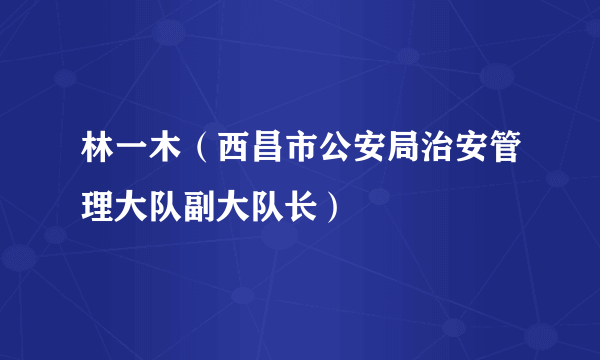 林一木（西昌市公安局治安管理大队副大队长）